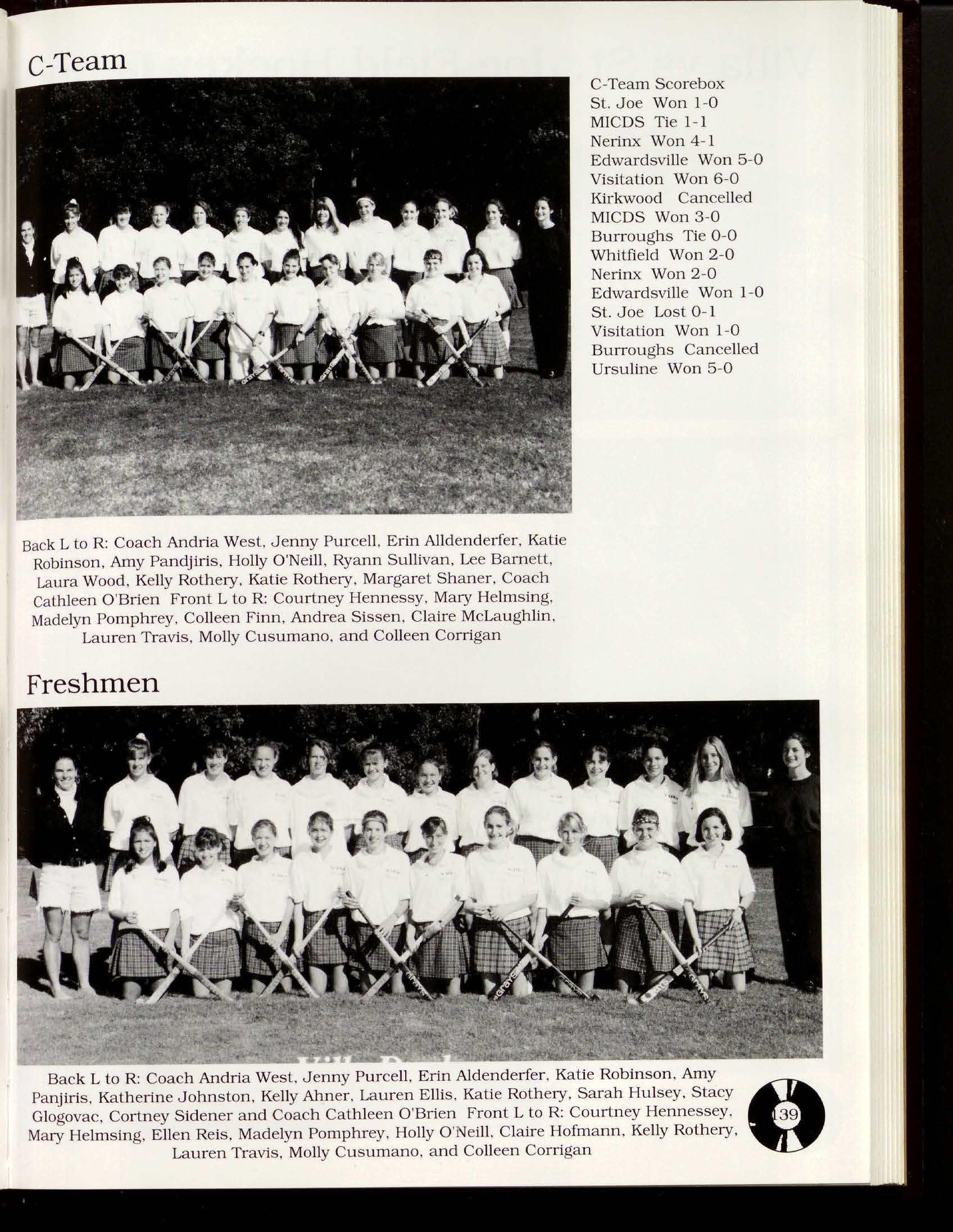 C-Team

C-Team Scorebox
St. Joe Won 1-0
MICDS Tie 1-1
Nerinx Won 4-1
Edwardsville Won 5-0
Visitation Won 6-0
Kirkwood Cancelled
MICDS Won 3-0
Burroughs Tie 0-0
Whitfield Won 2-0
Nerinx Won 2-0
Edwardsville Won 1-0
St. Joe Lost 0-1
Visitation Won 1-0
Burroughs Cancelled
Ursuline Won 5-0

Back L to R: Coach Andria West, Jenny Purcell, Erin Alldenderfer, Katie Robinson, Amy Pandjiris, Holly O'Neill, Ryann Sullivan, Lee Barnett, Laura Wood, Kelly Rothery, Katie Rothery, Margaret Shaner, Coach Cathleen O'Brien Front L to R: Courtney Hennessy, Mary Helmsing, Madelyn Pomphrey, Colleen Finn, Andrea Sissen, Claire McLaughlin, Lauren Travis, Molly Cusumano, and Colleen Corrigan

Freshmen

Back L to R: Coach Andria West, Jenny Purcell, Erin Aldenderfer, Katie Robinson, Amy Panjiris, Katherine Johnston, Kelly Ahner, Lauren Ellis, Katie Rothery, Sarah Hulsey, Stacy Glogovac, Cortney Sidener and Coach Cathleen O'Brien Front L to R: Courtney Hennessey, Mary Helmsing, Ellen Reis, Madelyn Pomphrey, Holly O'Neill, Claire Hofmann, Kelly Rothery, Lauren Travis, Molly Cusumano, and Colleen Corrigan

139